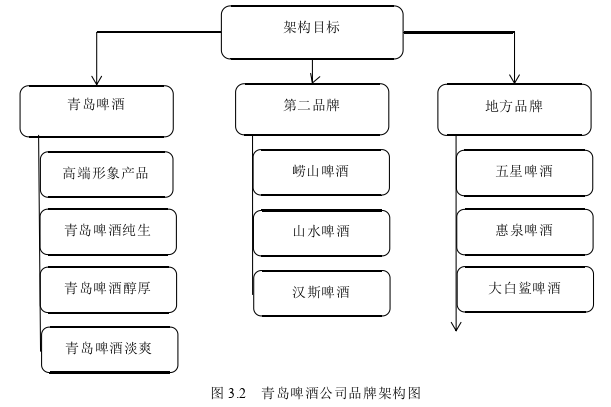 架构目标

青岛啤酒

高端形象产品

青岛啤酒纯生

青岛啤酒醇厚

青岛啤酒淡爽

第二品牌

崂山啤酒

山水啤酒

汉斯啤酒

地方品牌

五星啤酒

惠泉啤酒

大白鲨啤酒

图 3.2 青岛啤酒公司品牌架构图